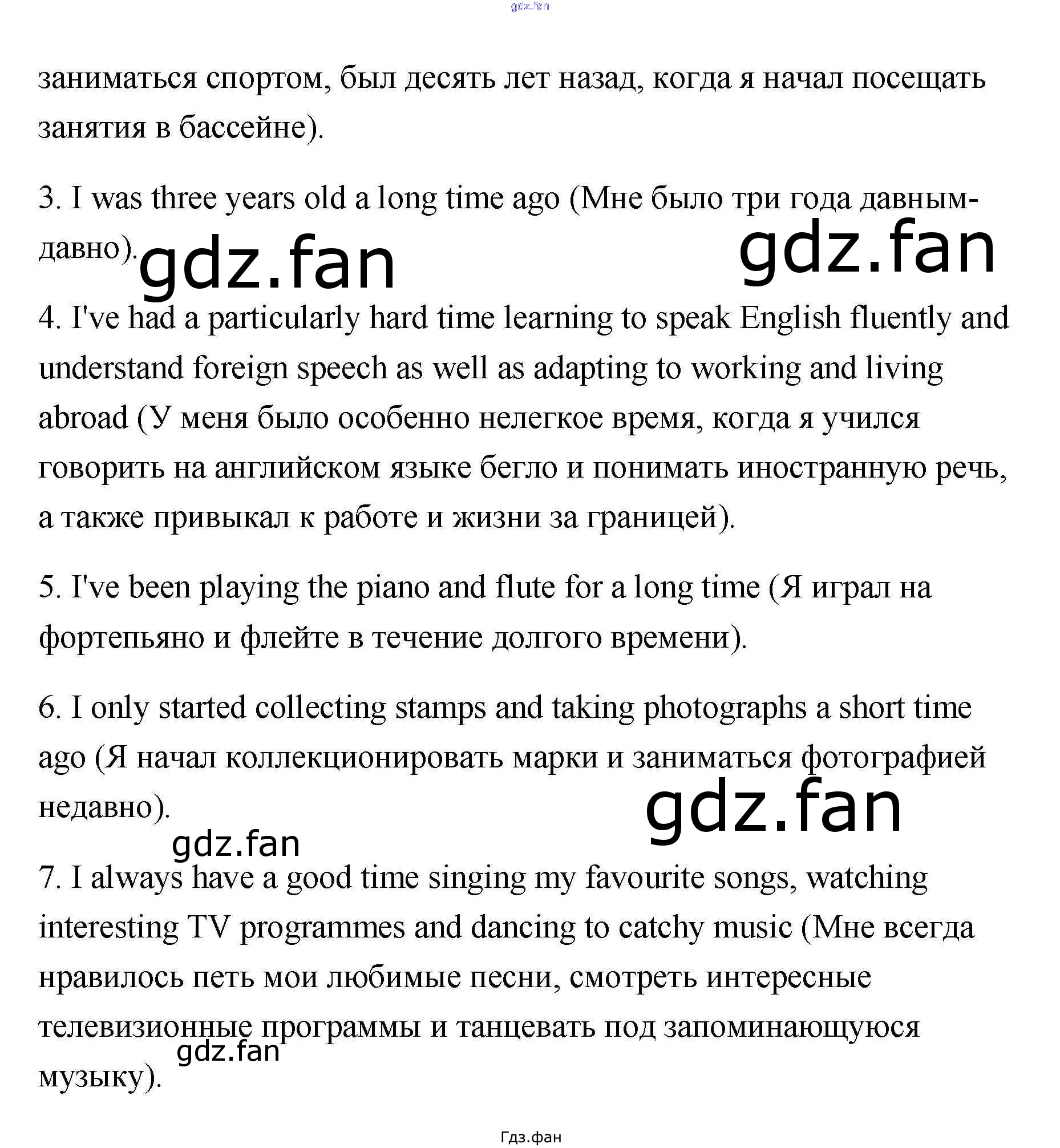 заниматься спортом, был десять лет назад, когда я начал посещать занятия в бассейне).

3. I was three years old a long time ago (Мне было три года давным-давно).

4. I've had a particularly hard time learning to speak English fluently and understand foreign speech as well as adapting to working and living abroad (У меня было особенно нелегкое время, когда я учился говорить на английском языке бегло и понимать иностранную речь, а также привыкал к работе и жизни за границей).

5. I've been playing the piano and flute for a long time (Я играл на фортепьяно и флейте в течение долгого времени).

6. I only started collecting stamps and taking photographs a short time ago (Я начал коллекционировать марки и заниматься фотографией недавно).

7. I always have a good time singing my favourite songs, watching interesting TV programmes and dancing to catchy music (Мне всегда нравилось петь мои любимые песни, смотреть интересные телевизионные программы и танцевать под запоминающуюся музыку).

Гдз.фан

gdz.fan